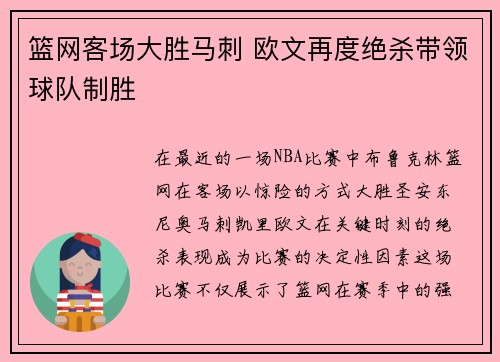 篮网客场大胜马刺 欧文再度绝杀带领球队制胜

在最近的一场NBA比赛中布鲁克林篮网在客场以惊险的方式大胜圣安东尼奥马刺凯里欧文在关键时刻的绝杀表现成为比赛的决定性因素这场比赛不仅展示了篮网在赛季中的强